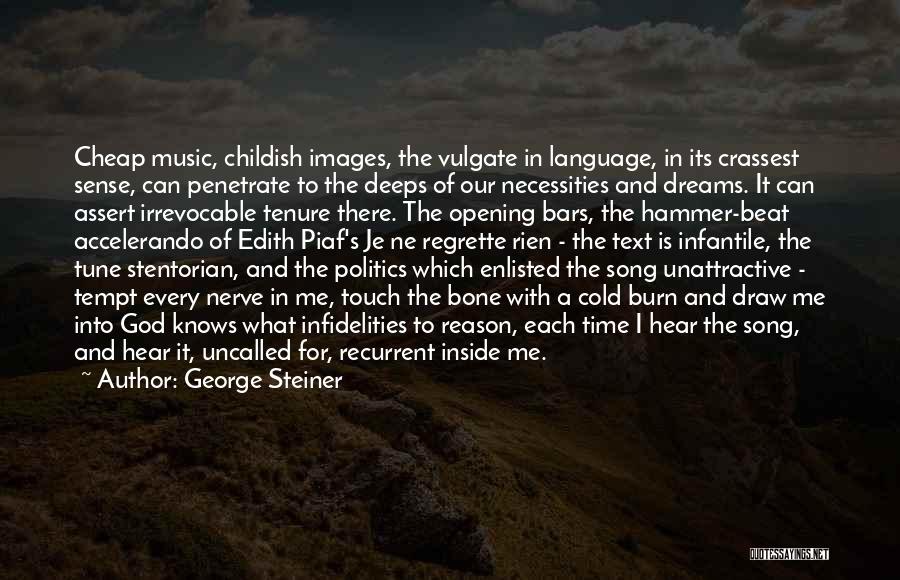 Cheap music, childish images, the vulgate in language, in its crassest sense, can penetrate to the deeps of our necessities and dreams. It can assert irrevocable tenure there. The opening bars, the hammer-beat accelerando of Edith Piaf's Je ne regrette rien - the text is infantile, the tune stentorian, and the politics which enlisted the song unattractive - tempt every nerve in me, touch the bone with a cold burn and draw me into God knows what infidelities to reason, each time I hear the song, and hear it, uncalled for, recurrent inside me.

~ Author: George Steiner

QUOTESSAYINGS.NET